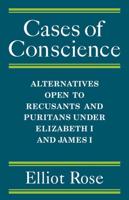 Cases of Conscience

ALTERNATIVES OPEN TO RECUSANTS AND PURITANS UNDER ELIZABETH I AND JAMES I

Elliot Rose